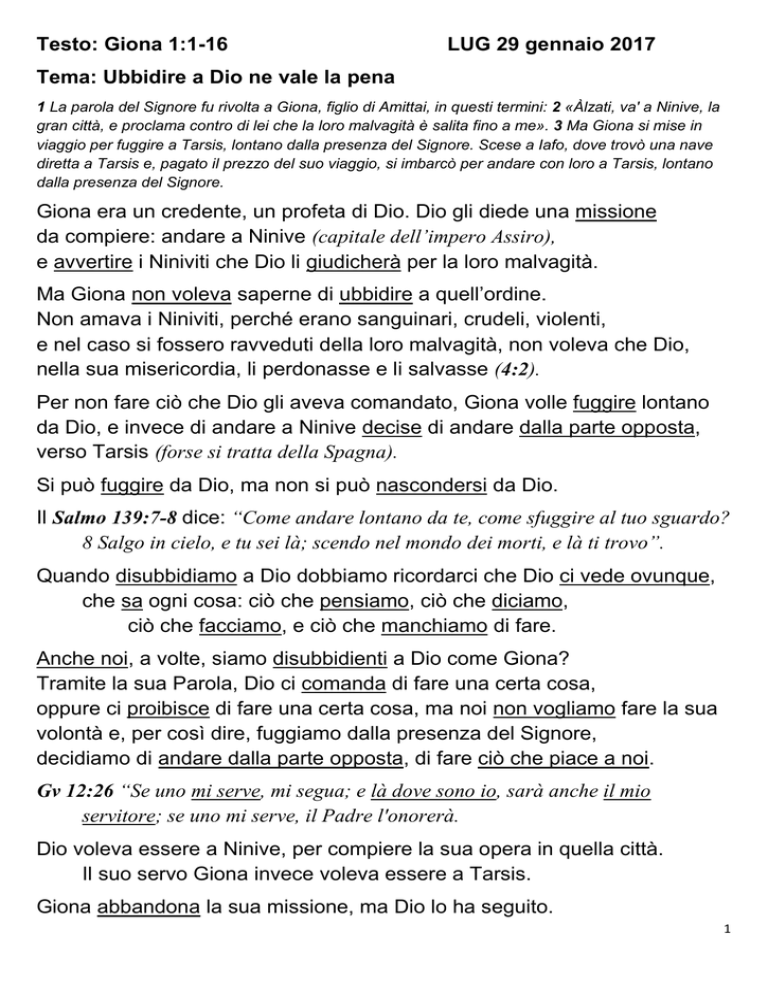 Testo: Giona 1:1-16 LUG 29 gennaio 2017

Tema: Ubbidire a Dio ne vale la pena

1 La parola del Signore fu rivolta a Giona, figlio di Amittai, in questi termini: 2 «Àlzati, va' a Ninive, la gran città, e proclama contro di lei che la loro malvagità è salita fino a me». 3 Ma Giona si mise in viaggio per fuggire a Tarsis, lontano dalla presenza del Signore. Scese a Iafo, dove trovò una nave diretta a Tarsis e, pagato il prezzo del suo viaggio, si imbarcò per andare con loro a Tarsis, lontano dalla presenza del Signore.

Giona era un credente, un profeta di Dio. Dio gli diede una missione da compiere: andare a Ninive (capitale dell'impero Assiro), e avvertire i Niniviti che Dio li giudicherà per la loro malvagità.

Ma Giona non voleva saperne di ubbidire a quell'ordine.
Non amava i Niniviti, perché erano sanguinari, crudeli, violenti,
e nel caso si fossero ravveduti della loro malvagità, non voleva che Dio, nella sua misericordia, li perdonasse e li salvasse (4:2).

Per non fare ciò che Dio gli aveva comandato, Giona volle fuggire lontano da Dio, e invece di andare a Ninive decise di andare dalla parte opposta, verso Tarsis (forse si tratta della Spagna).

Si può fuggire da Dio, ma non si può nascondersi da Dio.

Il Salmo 139:7-8 dice: "Come andare lontano da te, come sfuggire al tuo sguardo? 8 Salgo in cielo, e tu sei là; scendo nel mondo dei morti, e là ti trovo".

Quando disubbidiamo a Dio dobbiamo ricordarci che Dio ci vede ovunque, che sa ogni cosa: ciò che pensiamo, ciò che diciamo, ciò che facciamo, e ciò che manchiamo di fare.

Anche noi, a volte, siamo disubbidienti a Dio come Giona?
Tramite la sua Parola, Dio ci comanda di fare una certa cosa,
oppure ci proibisce di fare una certa cosa, ma noi non vogliamo fare la sua volontà e, per così dire, fuggiamo dalla presenza del Signore,
decidiamo di andare dalla parte opposta, di fare ciò che piace a noi.

Gv 12:26 "Se uno mi serve, mi segua; e là dove sono io, sarà anche il mio servitore; se uno mi serve, il Padre l'onorerà.

Dio voleva essere a Ninive, per compiere la sua opera in quella città.
Il suo servo Giona invece voleva essere a Tarsis.

Giona abbandona la sua missione, ma Dio lo ha seguito.

1